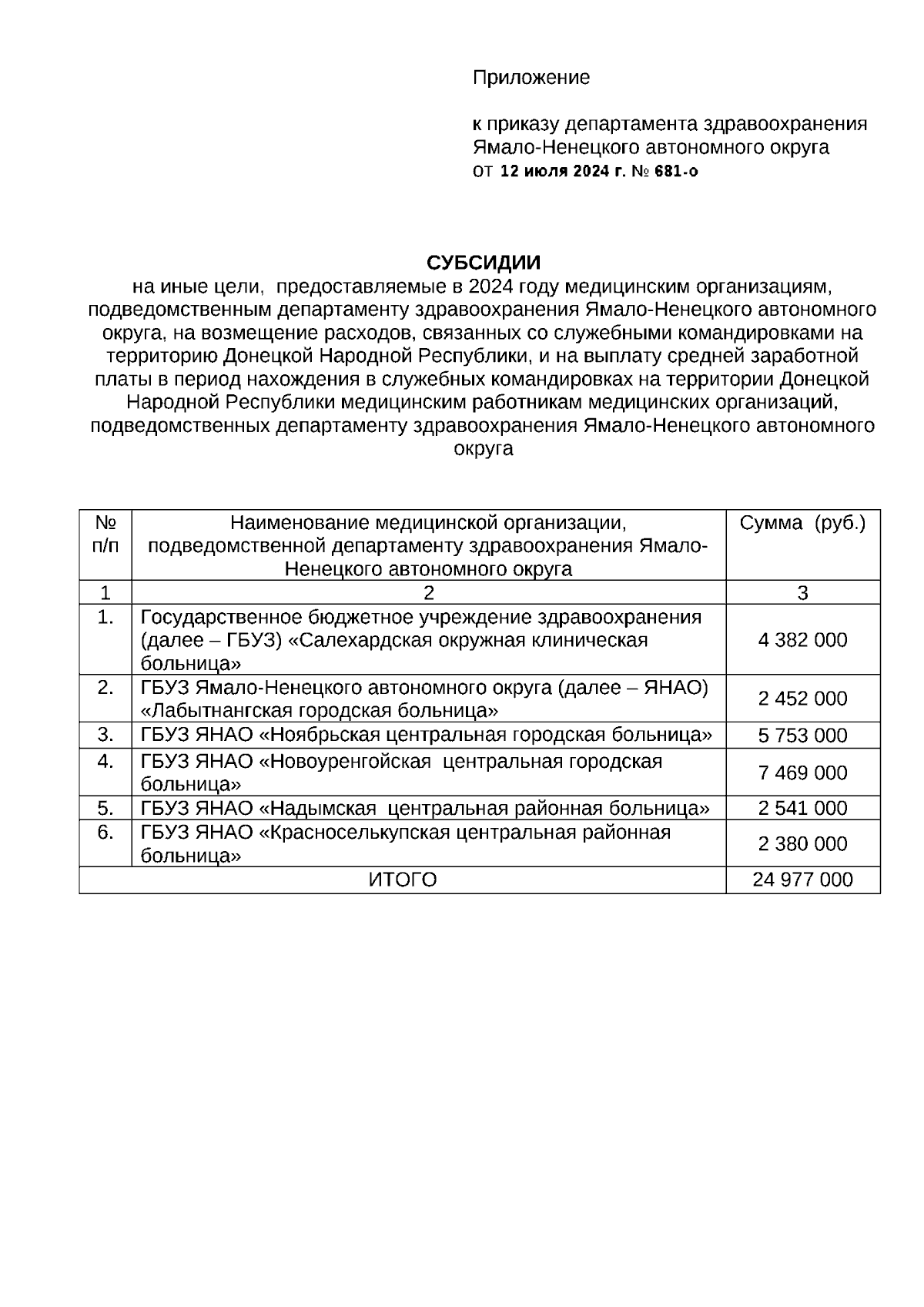 Приложение

к приказу департамента здравоохранения Ямало-Ненецкого автономного округа
от 12 июля 2024 г. № 681-о

СУБСИДИИ
на иные цели, предоставляемые в 2024 году медицинским организациям, подведомственным департаменту здравоохранения Ямало-Ненецкого автономного округа, на возмещение расходов, связанных со служебными командировками на территорию Донецкой Народной Республики, и на выплату средней заработной платы в период нахождения в служебных командировках на территории Донецкой Народной Республики медицинским работникам медицинских организаций, подведомственных департаменту здравоохранения Ямало-Ненецкого автономного округа

| № п/п | Наименование медицинской организации, подведомственной департаменту здравоохранения Ямало-Ненецкого автономного округа | Сумма (руб.) |
|---|---|---|
| 1 | 2 | 3 |
| 1. | Государственное бюджетное учреждение здравоохранения (далее – ГБУЗ) «Салехардская окружная клиническая больница» | 4 382 000 |
| 2. | ГБУЗ Ямало-Ненецкого автономного округа (далее – ЯНАО) «Лабытнангская городская больница» | 2 452 000 |
| 3. | ГБУЗ ЯНАО «Ноябрьская центральная городская больница» | 5 753 000 |
| 4. | ГБУЗ ЯНАО «Новоуренгойская центральная городская больница» | 7 469 000 |
| 5. | ГБУЗ ЯНАО «Надымская центральная районная больница» | 2 541 000 |
| 6. | ГБУЗ ЯНАО «Красноселькупская центральная районная больница» | 2 380 000 |
| ИТОГО | | 24 977 000 |